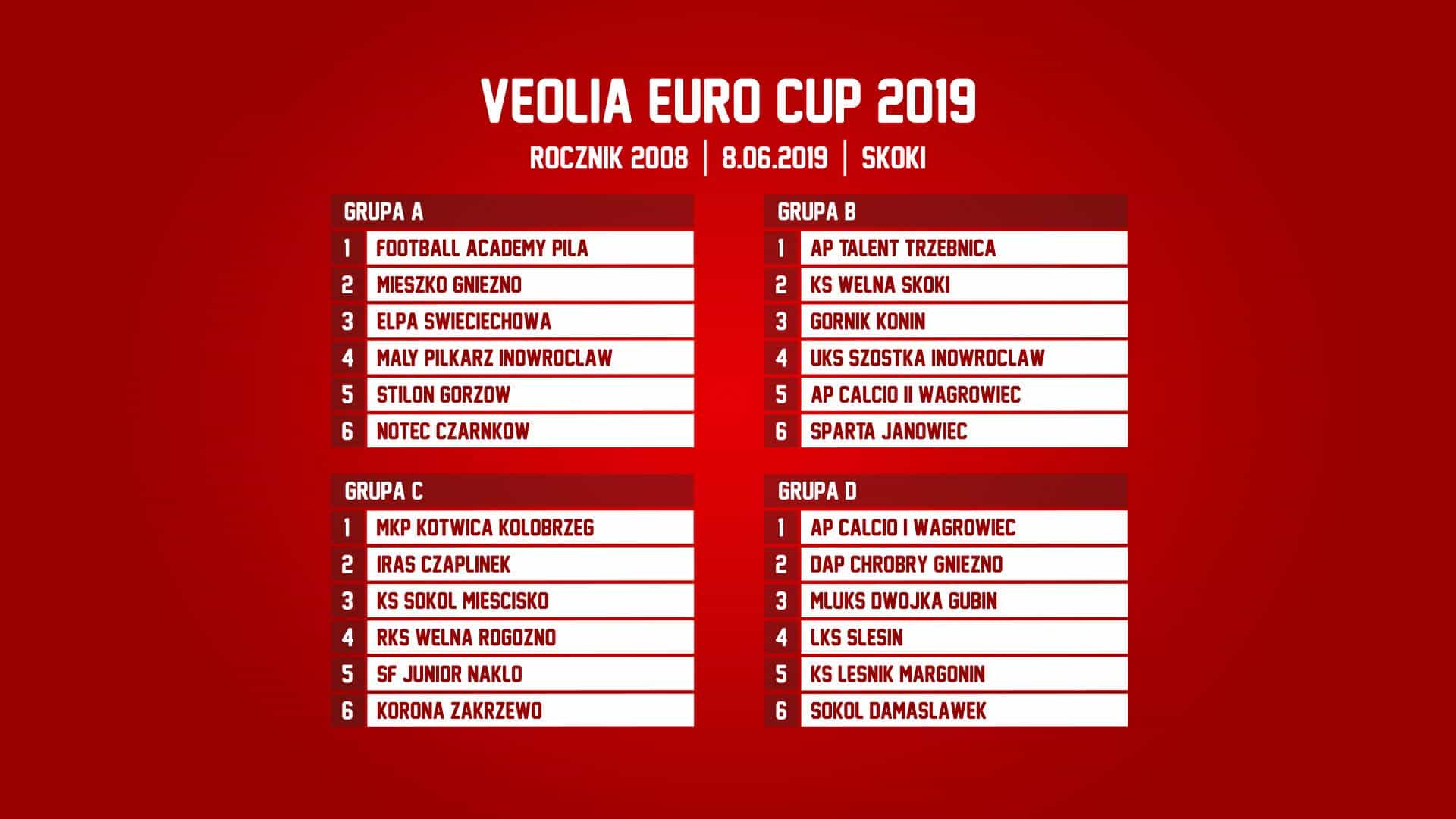 VEOLIA EURO CUP 2019

ROCZNIK 2008 | 8.06.2019 | SKOKI

| GRUPA A | |
|---|---|
| 1 | FOOTBALL ACADEMY PILA |
| 2 | MIESZKO GNIEZNO |
| 3 | ELPA SWIECIECHOWA |
| 4 | MALY PILKARZ INOWROCLAW |
| 5 | STILON GORZOW |
| 6 | NOTEC CZARNKOW |

| GRUPA B | |
|---|---|
| 1 | AP TALENT TRZEBNICA |
| 2 | KS WELNA SKOKI |
| 3 | GORNIK KONIN |
| 4 | UKS SZOSTKA INOWROCLAW |
| 5 | AP CALCIO II WAGROWIEC |
| 6 | SPARTA JANOWIEC |

| GRUPA C | |
|---|---|
| 1 | MKP KOTWICA KOLOBRZEG |
| 2 | IRAS CZAPLINEK |
| 3 | KS SOKOL MIESCISKO |
| 4 | RKS WELNA ROGOZNO |
| 5 | SF JUNIOR NAKLO |
| 6 | KORONA ZAKRZEWO |

| GRUPA D | |
|---|---|
| 1 | AP CALCIO I WAGROWIEC |
| 2 | DAP CHROBRY GNIEZNO |
| 3 | MLUKS DWOJKA GUBIN |
| 4 | LKS SLESIN |
| 5 | KS LESNIK MARGONIN |
| 6 | SOKOL DAMASLAWEK |